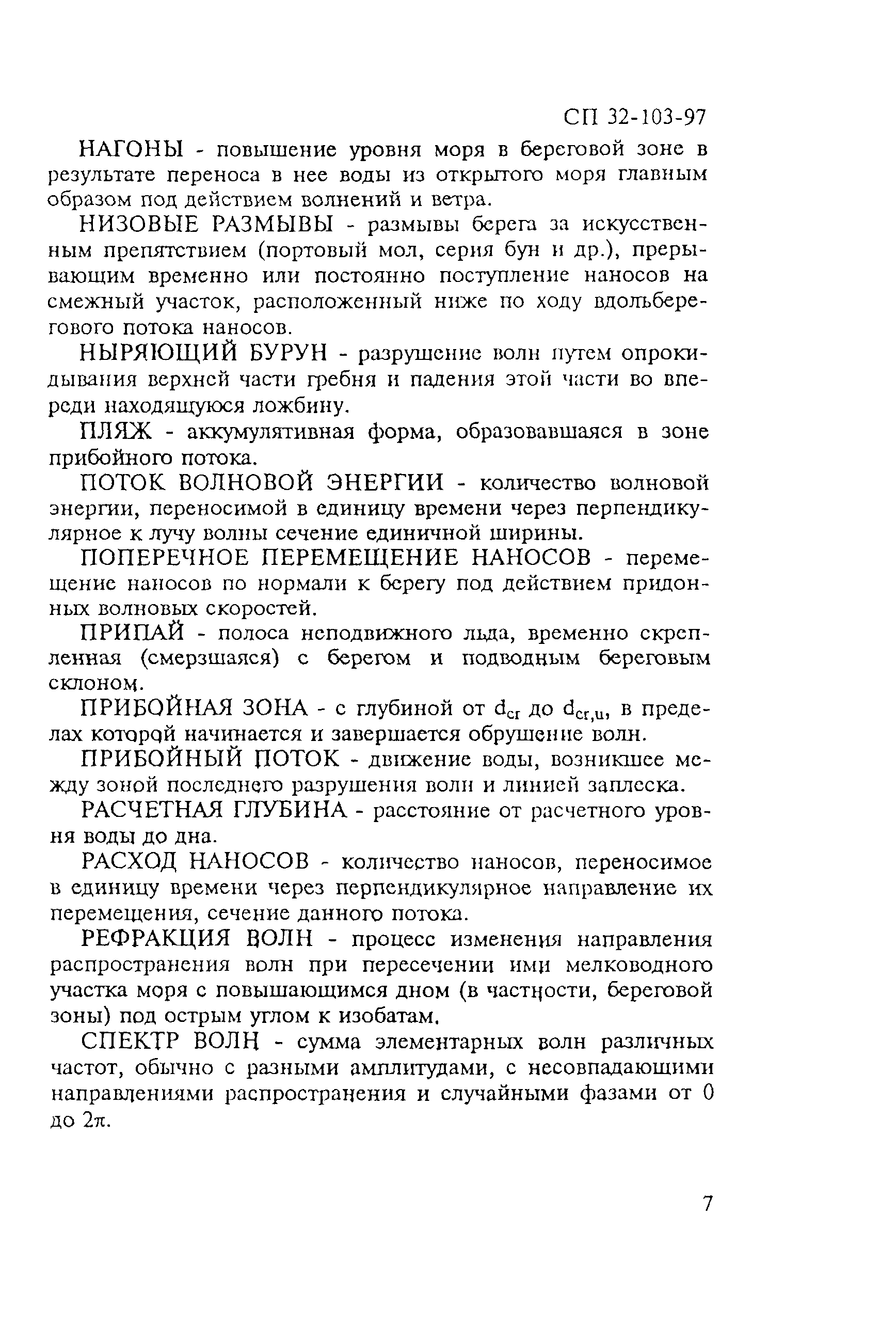 СП 32-103-97

НАГОНЫ - повышение уровня моря в береговой зоне в результате переноса в нее воды из открытого моря главным образом под действием волнений и ветра.

НИЗОВЫЕ РАЗМЫВЫ - размывы берега за искусственным препятствием (портовый мол, серия бун и др.), прерывающим временно или постоянно поступление наносов на смежный участок, расположенный ниже по ходу вдольберегового потока наносов.

НЫРЯЮЩИЙ БУРУН - разрушение волн путем опрокидывания верхней части гребня и падения этой части во впереди находящуюся ложбину.

ПЛЯЖ - аккумулятивная форма, образовавшаяся в зоне прибойного потока.

ПОТОК ВОЛНОВОЙ ЭНЕРГИИ - количество волновой энергии, переносимой в единицу времени через перпендикулярное к лучу волны сечение единичной ширины.

ПОПЕРЕЧНОЕ ПЕРЕМЕЩЕНИЕ НАНОСОВ - перемещение наносов по нормали к берегу под действием придонных волновых скоростей.

ПРИПАЙ - полоса неподвижного льда, временно скрепленная (смерзшаяся) с берегом и подводным береговым склоном.

ПРИБОЙНАЯ ЗОНА - с глубиной от $d_{cr}$ до $d_{cr,u}$, в пределах которой начинается и завершается обрушение волн.

ПРИБОЙНЫЙ ПОТОК - движение воды, возникшее между зоной последнего разрушения волн и линией заплеска.

РАСЧЕТНАЯ ГЛУБИНА - расстояние от расчетного уровня воды до дна.

РАСХОД НАНОСОВ - количество наносов, переносимое в единицу времени через перпендикулярное направление их перемещения, сечение данного потока.

РЕФРАКЦИЯ ВОЛН - процесс изменения направления распространения волн при пересечении ими мелководного участка моря с повышающимся дном (в частности, береговой зоны) под острым углом к изобатам.

СПЕКТР ВОЛН - сумма элементарных волн различных частот, обычно с разными амплитудами, с несовпадающими направлениями распространения и случайными фазами от 0 до $2\pi$.

7